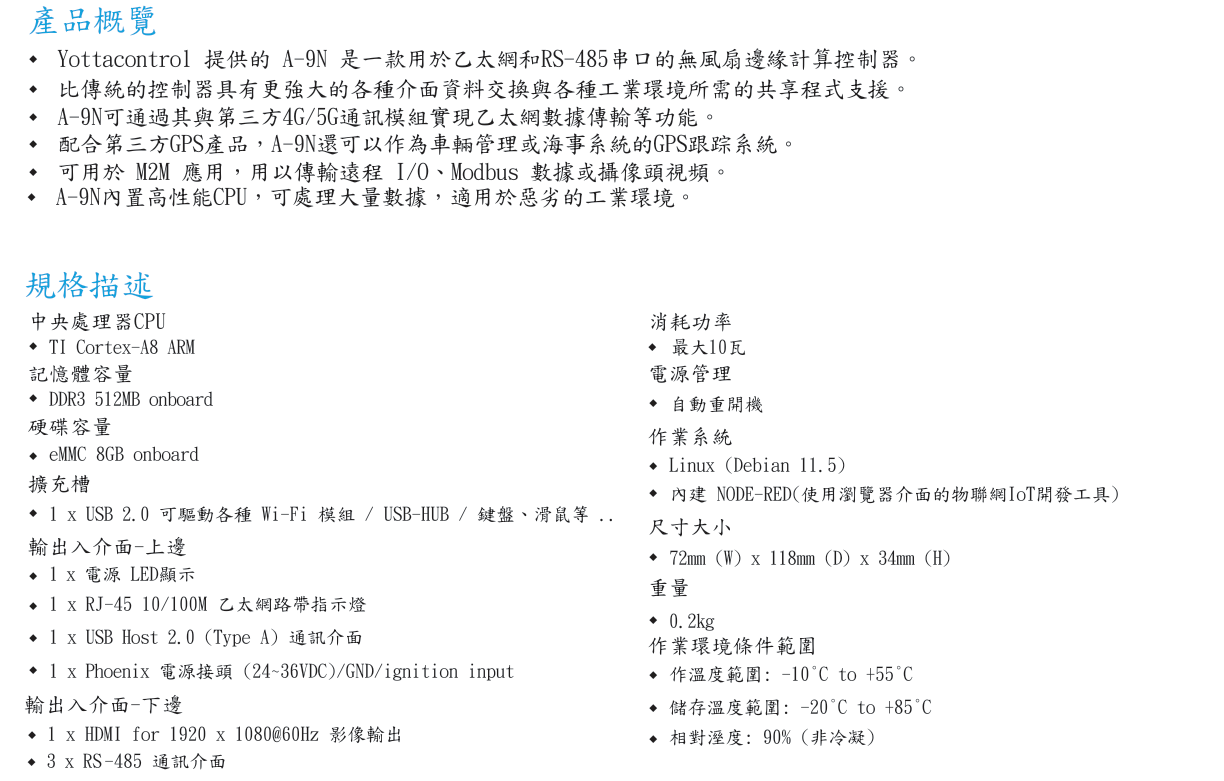 產品概覽

◆ Yottacontrol 提供的 A-9N 是一款用於乙太網和RS-485串口的無風扇邊緣計算控制器。
◆ 比傳統的控制器具有更強大的各種介面資料交換與各種工業環境所需的共享程式支援。
◆ A-9N可通過其與第三方4G/5G通訊模組實現乙太網數據傳輸等功能。
◆ 配合第三方GPS產品，A-9N還可以作為車輛管理或海事系統的GPS跟踪系統。
◆ 可用於 M2M 應用，用以傳輸遠程 I/O、Modbus 數據或攝像頭視頻。
◆ A-9N內置高性能CPU，可處理大量數據，適用於惡劣的工業環境。

規格描述

中央處理器CPU
◆ TI Cortex-A8 ARM
記憶體容量
◆ DDR3 512MB onboard
硬碟容量
◆ eMMC 8GB onboard
擴充槽
◆ 1 x USB 2.0 可驅動各種 Wi-Fi 模組 / USB-HUB / 鍵盤、滑鼠等 ..
輸出入介面-上邊
◆ 1 x 電源 LED顯示
◆ 1 x RJ-45 10/100M 乙太網路帶指示燈
◆ 1 x USB Host 2.0 (Type A) 通訊介面
◆ 1 x Phoenix 電源接頭 (24~36VDC)/GND/ignition input
輸出入介面-下邊
◆ 1 x HDMI for 1920 x 1080@60Hz 影像輸出
◆ 3 x RS-485 通訊介面

消耗功率
◆ 最大10瓦
電源管理
◆ 自動重開機
作業系統
◆ Linux (Debian 11.5)
◆ 內建 NODE-RED(使用瀏覽器介面的物聯網IoT開發工具)
尺寸大小
◆ 72mm (W) x 118mm (D) x 34mm (H)
重量
◆ 0.2kg
作業環境條件範圍
◆ 作溫度範圍: -10°C to +55°C
◆ 儲存溫度範圍: -20°C to +85°C
◆ 相對溼度: 90% (非冷凝)